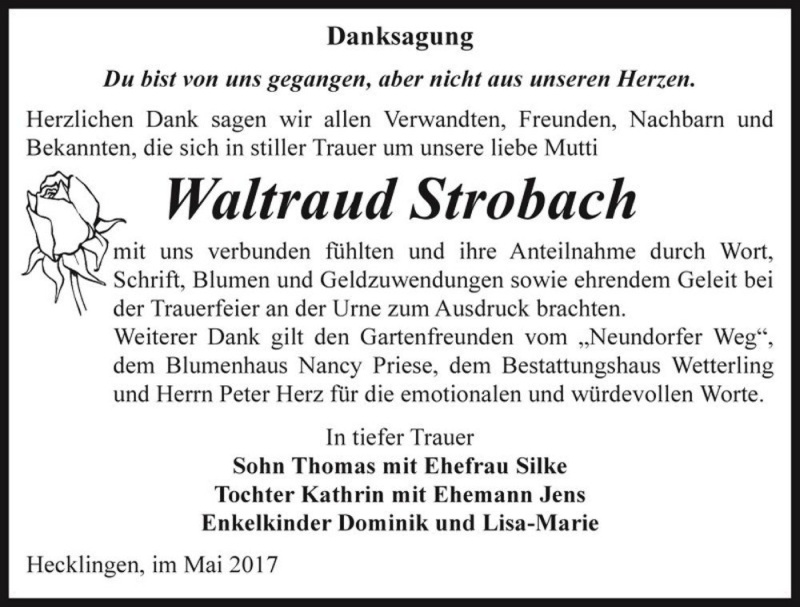 Danksagung

Du bist von uns gegangen, aber nicht aus unseren Herzen.

Herzlichen Dank sagen wir allen Verwandten, Freunden, Nachbarn und Bekannten, die sich in stiller Trauer um unsere liebe Mutti

Waltraud Strobach

mit uns verbunden fühlten und ihre Anteilnahme durch Wort, Schrift, Blumen und Geldzuwendungen sowie ehrendem Geleit bei der Trauerfeier an der Urne zum Ausdruck brachten.
Weiterer Dank gilt den Gartenfreunden vom „Neundorfer Weg“, dem Blumenhaus Nancy Priese, dem Bestattungshaus Wetterling und Herrn Peter Herz für die emotionalen und würdevollen Worte.

In tiefer Trauer
Sohn Thomas mit Ehefrau Silke
Tochter Kathrin mit Ehemann Jens
Enkelkinder Dominik und Lisa-Marie

Hecklingen, im Mai 2017